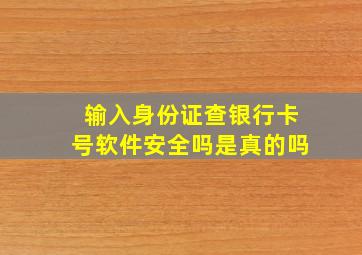 输入身份证查银行卡号软件安全吗是真的吗